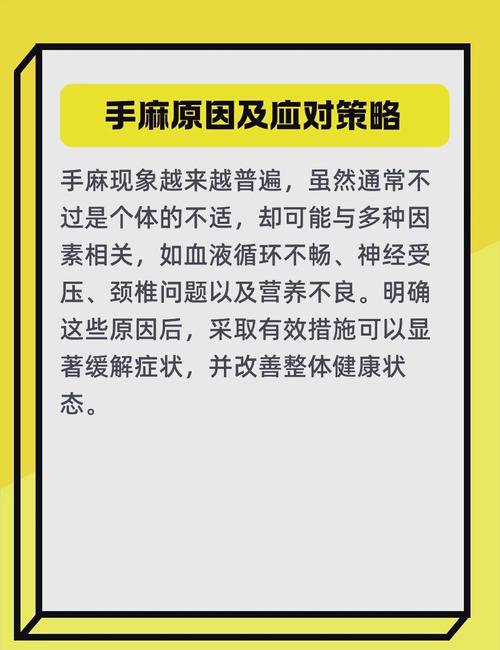 手麻原因及应对策略

手麻现象越来越普遍，虽然通常不过是个体的不适，却可能与多种因素相关，如血液循环不畅、神经受压、颈椎问题以及营养不良。明确这些原因后，采取有效措施可以显著缓解症状，并改善整体健康状态。